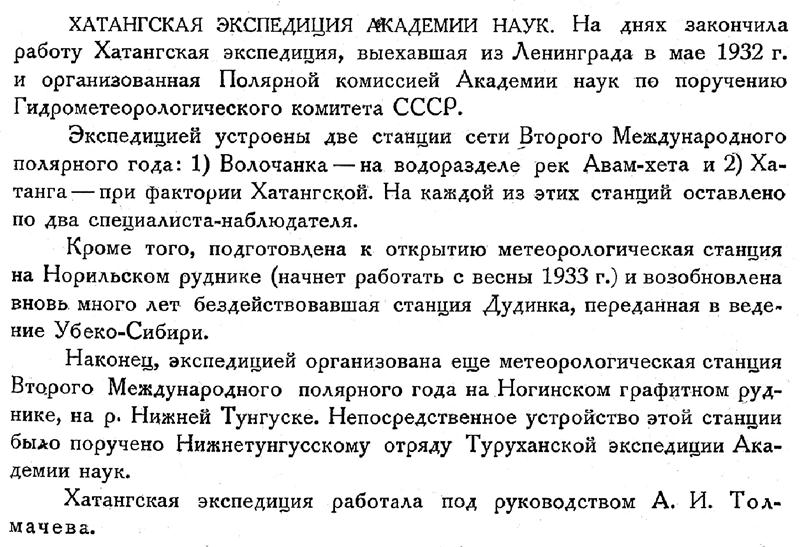 ХАТАНГСКАЯ ЭКСПЕДИЦИЯ АКАДЕМИИ НАУК. На днях закончила работу Хатангская экспедиция, выехавшая из Ленинграда в мае 1932 г. и организованная Полярной комиссией Академии наук по поручению Гидрометеорологического комитета СССР.

Экспедицией устроены две станции сети Второго Международного полярного года: 1) Волочанка — на водоразделе рек Авам-хета и 2) Хатанга — при фактории Хатангской. На каждой из этих станций оставлено по два специалиста-наблюдателя.

Кроме того, подготовлена к открытию метеорологическая станция на Норильском руднике (начнет работать с весны 1933 г.) и возобновлена вновь много лет бездействовавшая станция Дудинка, переданная в ведение Убеко-Сибири.

Наконец, экспедицией организована еще метеорологическая станция Второго Международного полярного года на Ногинском графитном руднике, на р. Нижней Тунгуске. Непосредственное устройство этой станции было поручено Нижнетунгусскому отряду Туруханской экспедиции Академии наук.

Хатангская экспедиция работала под руководством А. И. Толмачева.